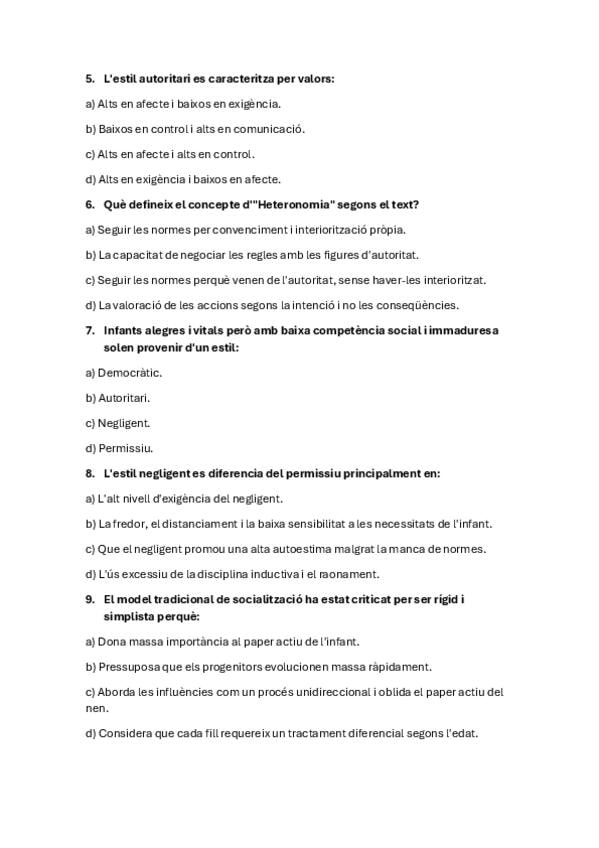 5. L'estil autoritari es caracteritza per valors:

a) Alts en afecte i baixos en exigència.

b) Baixos en control i alts en comunicació.

c) Alts en afecte i alts en control.

d) Alts en exigència i baixos en afecte.

6. Què defineix el concepte d'"Heteronomia" segons el text?

a) Seguir les normes per convenciment i interiorització pròpia.

b) La capacitat de negociar les regles amb les figures d'autoritat.

c) Seguir les normes perquè venen de l'autoritat, sense haver-les interioritzat.

d) La valoració de les accions segons la intenció i no les conseqüències.

7. Infants alegres i vitals però amb baixa competència social i immaduresa solen provenir d'un estil:

a) Democràtic.

b) Autoritari.

c) Negligent.

d) Permissiu.

8. L'estil negligent es diferencia del permissiu principalment en:

a) L'alt nivell d'exigència del negligent.

b) La fredor, el distanciament i la baixa sensibilitat a les necessitats de l'infant.

c) Que el negligent promou una alta autoestima malgrat la manca de normes.

d) L'ús excessiu de la disciplina inductiva i el raonament.

9. El model tradicional de socialització ha estat criticat per ser rígid i simplista perquè:

a) Dona massa importància al paper actiu de l'infant.

b) Pressuposa que els progenitors evolucionen massa ràpidament.

c) Aborda les influències com un procés unidireccional i oblida el paper actiu del nen.

d) Considera que cada fill requereix un tractament diferencial segons l'edat.